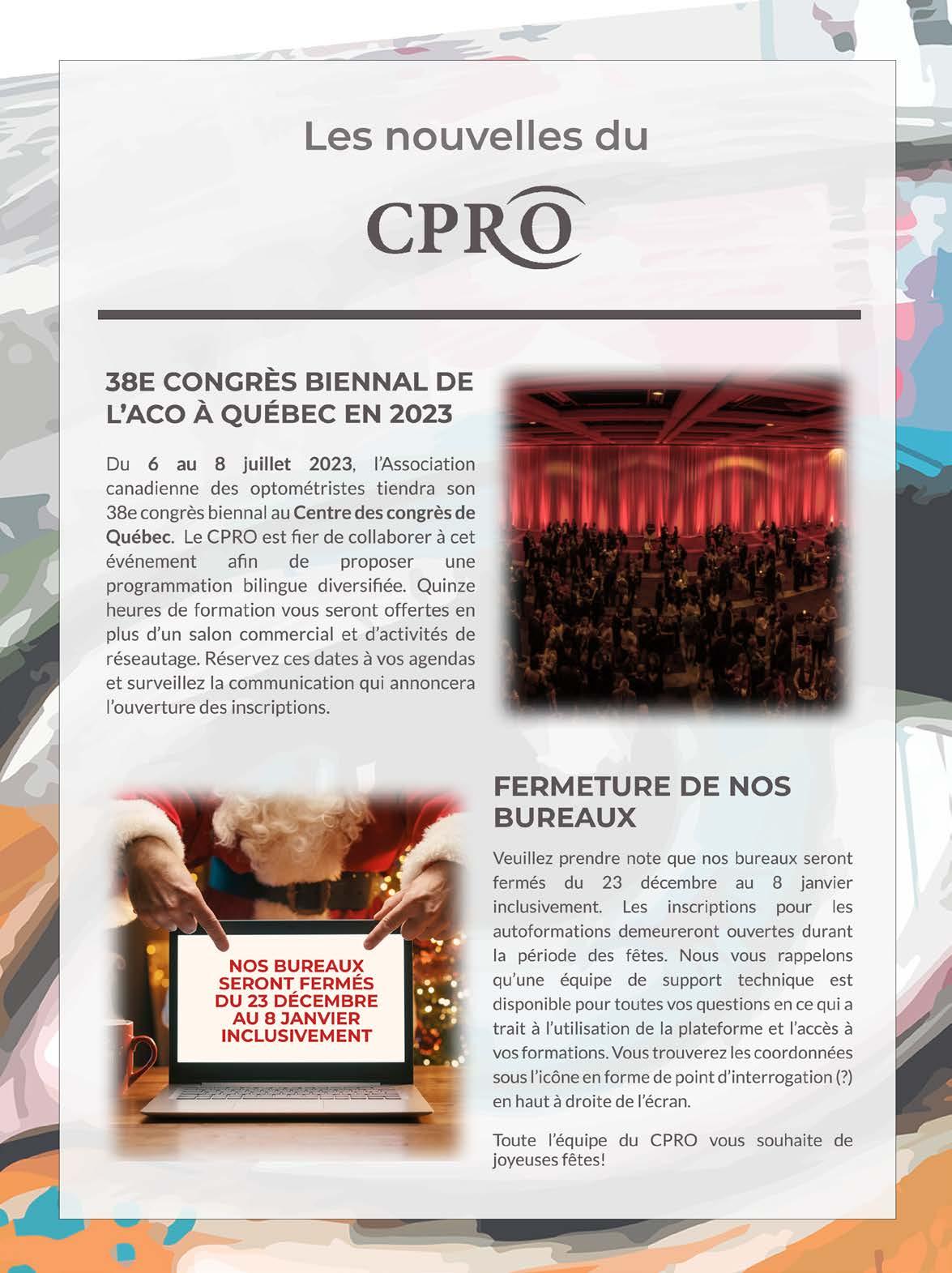 Les nouvelles du

CPRO

38E CONGRÈS BIENNAL DE L'ACO À QUÉBEC EN 2023

Du 6 au 8 juillet 2023, l'Association canadienne des optométristes tiendra son 38e congrès biennal au Centre des congrès de Québec. Le CPRO est fier de collaborer à cet événement afin de proposer une programmation bilingue diversifiée. Quinze heures de formation vous seront offertes en plus d'un salon commercial et d'activités de réseautage. Réservez ces dates à vos agendas et surveillez la communication qui annoncera l'ouverture des inscriptions.

NOS BUREAUX SERONT FERMÉS DU 23 DÉCEMBRE AU 8 JANVIER INCLUSIVEMENT

FERMETURE DE NOS BUREAUX

Veuillez prendre note que nos bureaux seront fermés du 23 décembre au 8 janvier inclusivement. Les inscriptions pour les autoformations demeureront ouvertes durant la période des fêtes. Nous vous rappelons qu'une équipe de support technique est disponible pour toutes vos questions en ce qui a trait à l'utilisation de la plateforme et l'accès à vos formations. Vous trouverez les coordonnées sous l'icône en forme de point d'interrogation (?) en haut à droite de l'écran.

Toute l'équipe du CPRO vous souhaite de joyeuses fêtes!